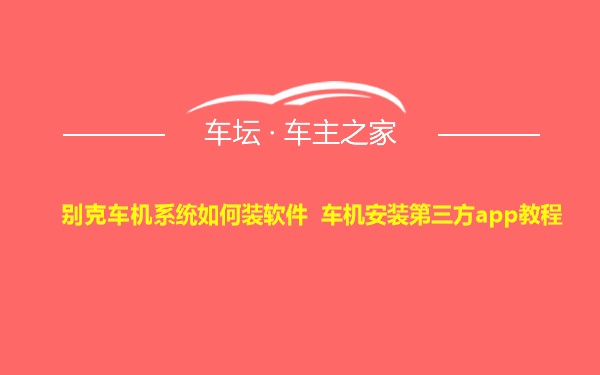 车坛 · 车主之家

别克车机系统如何装软件 车机安装第三方app教程